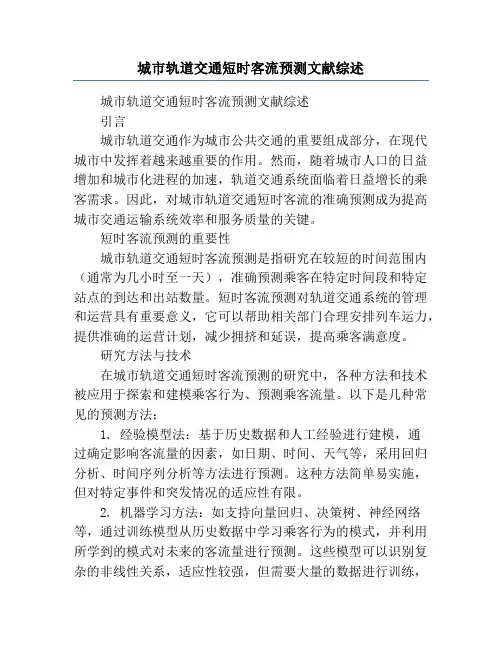 城市轨道交通短时客流预测文献综述

城市轨道交通短时客流预测文献综述

引言

城市轨道交通作为城市公共交通的重要组成部分，在现代城市中发挥着越来越重要的作用。然而，随着城市人口的日益增加和城市化进程的加速，轨道交通系统面临着日益增长的乘客需求。因此，对城市轨道交通短时客流的准确预测成为提高城市交通运输系统效率和服务质量的关键。

短时客流预测的重要性

城市轨道交通短时客流预测是指研究在较短的时间范围内（通常为几小时至一天），准确预测乘客在特定时间段和特定站点的到达和出站数量。短时客流预测对轨道交通系统的管理和运营具有重要意义，它可以帮助相关部门合理安排列车运力，提供准确的运营计划，减少拥挤和延误，提高乘客满意度。

研究方法与技术

在城市轨道交通短时客流预测的研究中，各种方法和技术被应用于探索和建模乘客行为、预测乘客流量。以下是几种常见的预测方法：

1. 经验模型法：基于历史数据和人工经验进行建模，通过确定影响客流量的因素，如日期、时间、天气等，采用回归分析、时间序列分析等方法进行预测。这种方法简单易实施，但对特定事件和突发情况的适应性有限。

2. 机器学习方法：如支持向量回归、决策树、神经网络等，通过训练模型从历史数据中学习乘客行为的模式，并利用所学到的模式对未来的客流量进行预测。这些模型可以识别复杂的非线性关系，适应性较强，但需要大量的数据进行训练，